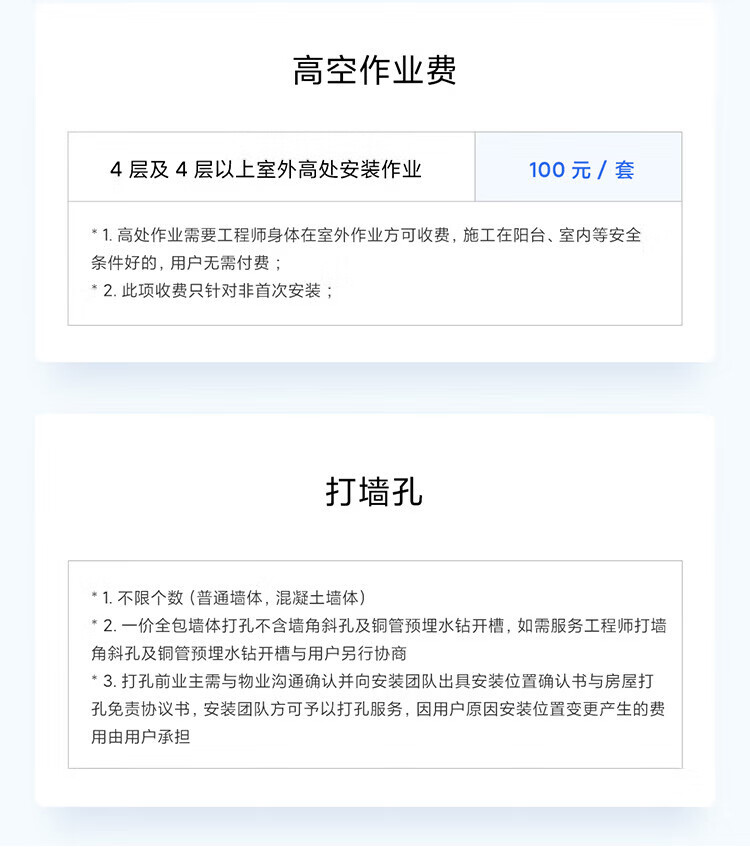 高空作业费

4层及4层以上室外高处安装作业

100元/套

* 1.高处作业需要工程师身体在室外作业方可收费，施工在阳台、室内等安全条件好的，用户无需付费；
* 2.此项收费只针对非首次安装；

打墙孔

* 1.不限个数（普通墙体，混凝土墙体）
* 2.一价全包墙体打孔不含墙角斜孔及铜管预埋水钻开槽，如需服务工程师打墙角斜孔及铜管预埋水钻开槽与用户另行协商
* 3.打孔前业主需与物业沟通确认并向安装团队出具安装位置确认书与房屋打孔免责协议书，安装团队方可予以打孔服务，因用户原因安装位置变更产生的费用由用户承担